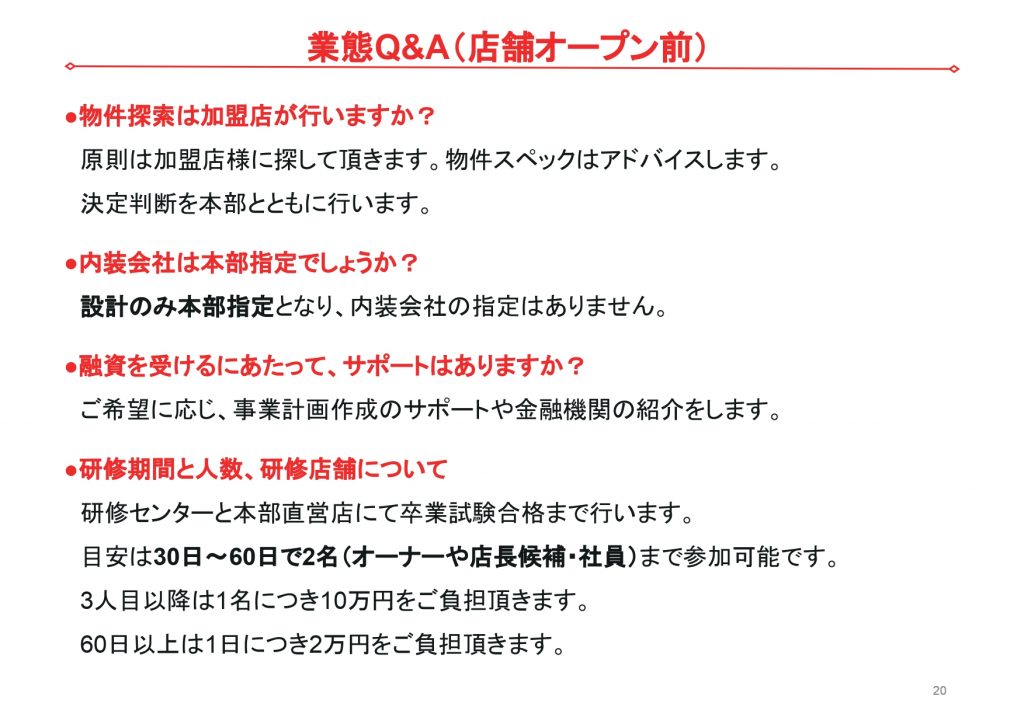 業態Q&A（店舗オープン前）

●物件探索は加盟店が行いますか？

原則は加盟店様に探して頂きます。物件スペックはアドバイスします。

決定判断を本部とともに行います。

●内装会社は本部指定でしょうか？

設計のみ本部指定となり、内装会社の指定はありません。

●融資を受けるにあたって、サポートはありますか？

ご希望に応じ、事業計画作成のサポートや金融機関の紹介をします。

●研修期間と人数、研修店舗について

研修センターと本部直営店にて卒業試験合格まで行います。

目安は30日～60日で2名（オーナーや店長候補・社員）まで参加可能です。

3人目以降は1名につき10万円をご負担頂きます。

60日以上は1日につき2万円をご負担頂きます。

20